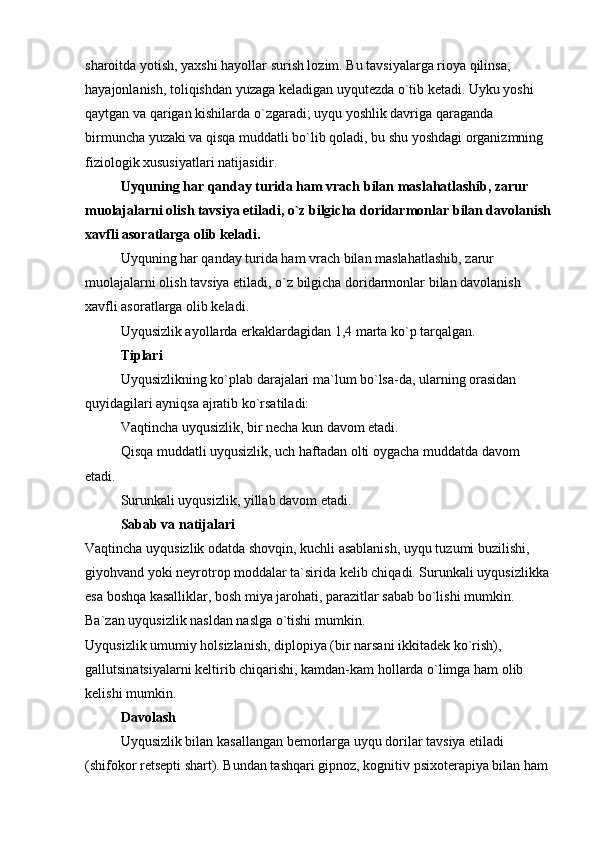 sharoitda yotish, yaxshi hayollar surish lozim. Bu tavsiyalarga rioya qilinsa, hayajonlanish, toliqishdan yuzaga keladigan uyqutezda o`tib ketadi. Uyku yoshi qaytgan va qarigan kishilarda o`zgaradi; uyqu yoshlik davriga qaraganda birmuncha yuzaki va qisqa muddatli bo`lib qoladi, bu shu yoshdagi organizmning fiziologik xususiyatlari natijasidir.

Uyquning har qanday turida ham vrach bilan maslahatlashib, zarur muolajalarni olish tavsiya etiladi, o`z bilgicha doridarmonlar bilan davolanish xavfli asoratlarga olib keladi.

Uyquning har qanday turida ham vrach bilan maslahatlashib, zarur muolajalarni olish tavsiya etiladi, o`z bilgicha doridarmonlar bilan davolanish xavfli asoratlarga olib keladi.

Uyqusizlik ayollarda erkaklardagidan 1,4 marta ko`p tarqalgan.

Tiplari

Uyqusizlikning ko`plab darajalari ma`lum bo`lsa-da, ularning orasidan quyidagilari ayniqsa ajratib ko`rsatiladi:

Vaqtincha uyqusizlik, bir necha kun davom etadi.

Qisqa muddatli uyqusizlik, uch haftadan olti oygacha muddatda davom etadi.

Surunkali uyqusizlik, yillab davom etadi.

Sabab va natijalari

Vaqtincha uyqusizlik odatda shovqin, kuchli asablanish, uyqu tuzumi buzilishi, giyohvand yoki neyrotrop moddalar ta`sirida kelib chiqadi. Surunkali uyqusizlikka esa boshqa kasalliklar, bosh miya jarohati, parazitlar sabab bo`lishi mumkin.

Ba`zan uyqusizlik nasldan naslga o`tishi mumkin.

Uyqusizlik umumiy holsizlanish, diplopiya (bir narsani ikkitadek ko`rish), gallutsinatsiyalarni keltirib chiqarishi, kamdan-kam hollarda o`limga ham olib kelishi mumkin.

Davolash

Uyqusizlik bilan kasallangan bemorlarga uyqu dorilar tavsiya etiladi (shifokor retsepti shart). Bundan tashqari gipnoz, kognitiv psixoterapiya bilan ham